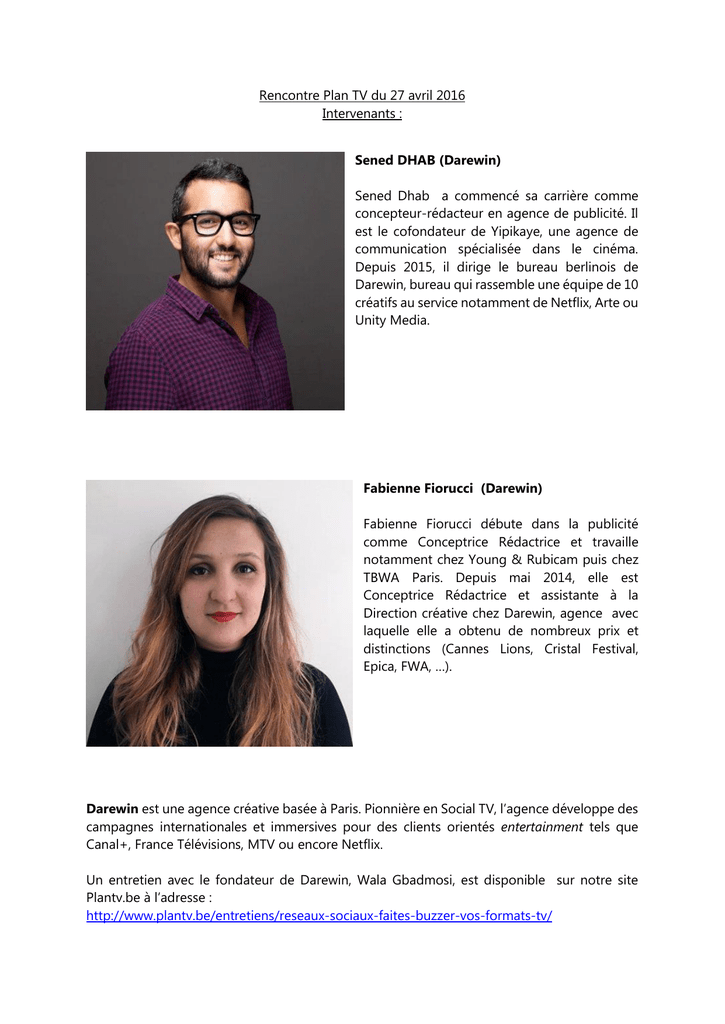 Rencontre Plan TV du 27 avril 2016
Intervenants :

Sened DHAB (Darewin)

Sened Dhab a commencé sa carrière comme concepteur-rédacteur en agence de publicité. Il est le cofondateur de Yipikaye, une agence de communication spécialisée dans le cinéma. Depuis 2015, il dirige le bureau berlinois de Darewin, bureau qui rassemble une équipe de 10 créatifs au service notamment de Netflix, Arte ou Unity Media.

Fabienne Fiorucci (Darewin)

Fabienne Fiorucci débute dans la publicité comme Conceptrice Rédactrice et travaille notamment chez Young & Rubicam puis chez TBWA Paris. Depuis mai 2014, elle est Conceptrice Rédactrice et assistante à la Direction créative chez Darewin, agence avec laquelle elle a obtenu de nombreux prix et distinctions (Cannes Lions, Cristal Festival, Epica, FWA, ...).

Darewin est une agence créative basée à Paris. Pionnière en Social TV, l'agence développe des campagnes internationales et immersives pour des clients orientés entertainment tels que Canal+, France Télévisions, MTV ou encore Netflix.

Un entretien avec le fondateur de Darewin, Wala Gbadmosi, est disponible sur notre site Plantv.be à l'adresse :
http://www.plantv.be/entretiens/reseaux-sociaux-faites-buzzer-vos-formats-tv/